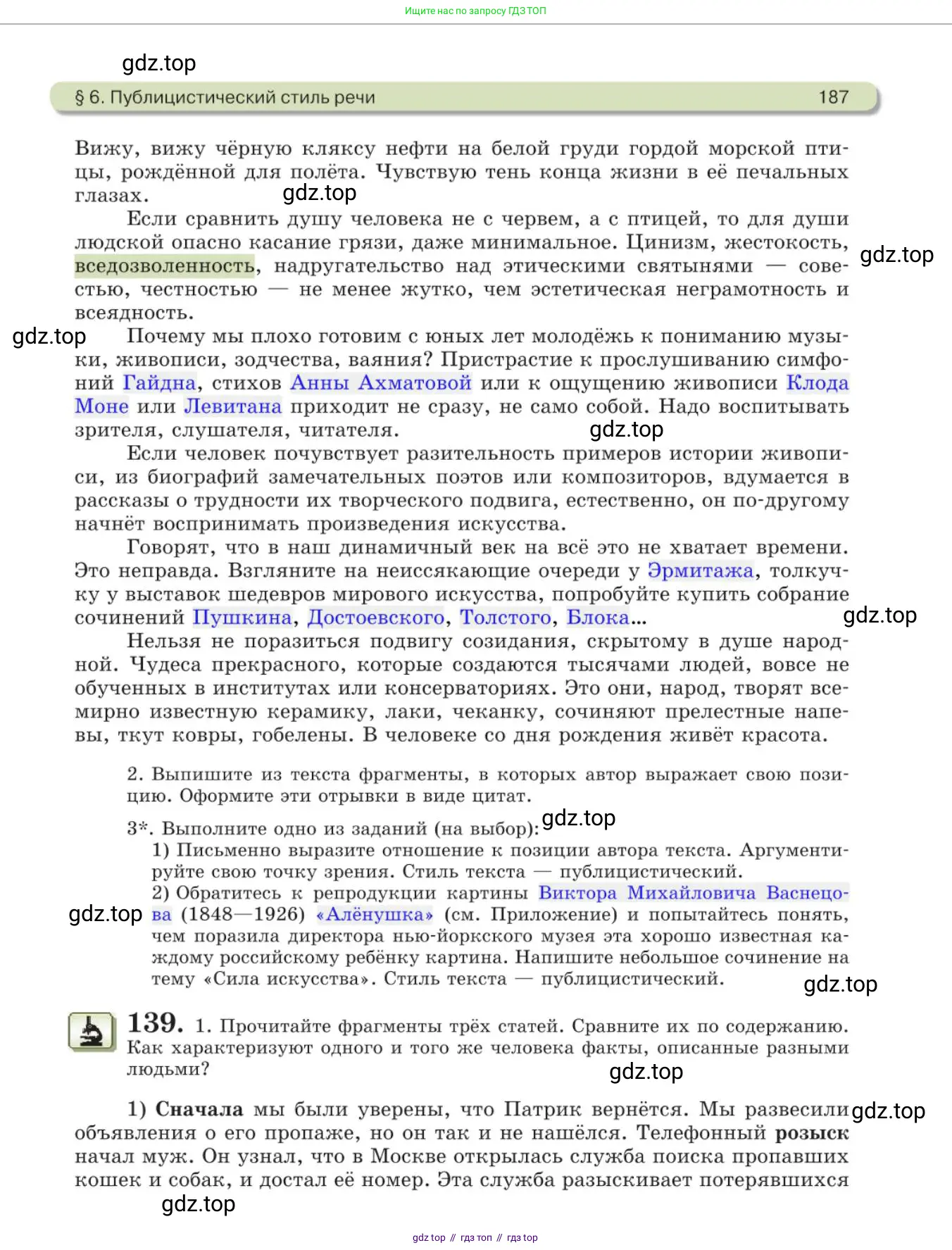 Ищите нас по запросу ГДЗ ТОП

gdz.top

§ 6. Публицистический стиль речи 187

Вижу, вижу чёрную кляксу нефти на белой груди гордой морской птицы, рождённой для полёта. Чувствую тень конца жизни в её печальных глазах.

gdz.top

Если сравнить душу человека не с червем, а с птицей, то для души людской опасно касание грязи, даже минимальное. Цинизм, жестокость, вседозволенность, надругательство над этическими святынями — совестью, честностью — не менее жутко, чем эстетическая неграмотность и всеядность.

gdz.top

gdz.top

Почему мы плохо готовим с юных лет молодёжь к пониманию музыки, живописи, зодчества, ваяния? Пристрастие к прослушиванию симфоний Гайдна, стихов Анны Ахматовой или к ощущению живописи Клода Моне или Левитана приходит не сразу, не само собой. Надо воспитывать зрителя, слушателя, читателя.

gdz.top

Если человек почувствует разительность примеров истории живописи, из биографий замечательных поэтов или композиторов, вдумается в рассказы о трудности их творческого подвига, естественно, он по-другому начнёт воспринимать произведения искусства.

Говорят, что в наш динамичный век на всё это не хватает времени. Это неправда. Взгляните на неиссякающие очереди у Эрмитажа, толкучку у выставок шедевров мирового искусства, попробуйте купить собрание сочинений Пушкина, Достоевского, Толстого, Блока...

gdz.top

Нельзя не поразиться подвигу созидания, скрытому в душе народной. Чудеса прекрасного, которые создаются тысячами людей, вовсе не обученных в институтах или консерваториях. Это они, народ, творят всемирно известную керамику, лаки, чеканку, сочиняют прелестные напевы, ткут ковры, гобелены. В человеке со дня рождения живёт красота.

2. Выпишите из текста фрагменты, в которых автор выражает свою позицию. Оформите эти отрывки в виде цитат.

3*. Выполните одно из заданий (на выбор): gdz.top

1) Письменно выразите отношение к позиции автора текста. Аргументируйте свою точку зрения. Стиль текста — публицистический.

2) Обратитесь к репродукции картины Виктора Михайловича Васнецова (1848—1926) «Алёнушка» (см. Приложение) и попытайтесь понять, чем поразила директора нью-йоркского музея эта хорошо известная каждому российскому ребёнку картина. Напишите небольшое сочинение на тему «Сила искусства». Стиль текста — публицистический.

gdz.top

gdz.top

139. 1. Прочитайте фрагменты трёх статей. Сравните их по содержанию. Как характеризуют одного и того же человека факты, описанные разными людьми?

gdz.top

1) Сначала мы были уверены, что Патрик вернётся. Мы развесили объявления о его пропаже, но он так и не нашёлся. Телефонный розыск начал муж. Он узнал, что в Москве открылась служба поиска пропавших кошек и собак, и достал её номер. Эта служба разыскивает потерявшихся

gdz.top

gdz.top

gdz top // гдз топ // гдз top